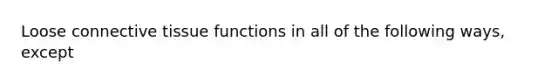 Loose connective tissue functions in all of the following ways, except